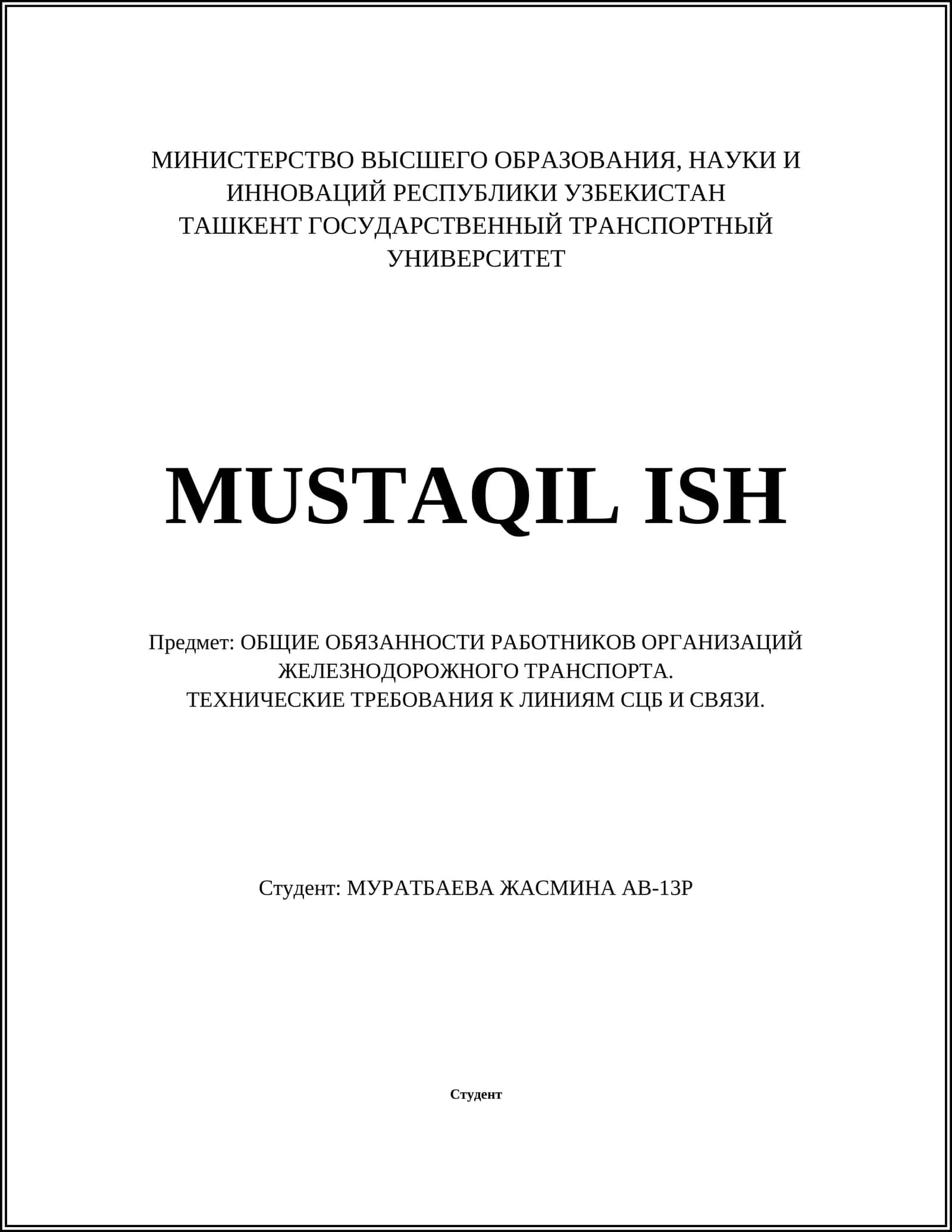 МИНИСТЕРСТВО ВЫСШЕГО ОБРАЗОВАНИЯ, НАУКИ И ИННОВАЦИЙ РЕСПУБЛИКИ УЗБЕКИСТАН
ТАШКЕНТ ГОСУДАРСТВЕННЫЙ ТРАНСПОРТНЫЙ УНИВЕРСИТЕТ

MUSTAQIL ISH

Предмет: ОБЩИЕ ОБЯЗАННОСТИ РАБОТНИКОВ ОРГАНИЗАЦИЙ ЖЕЛЕЗНОДОРОЖНОГО ТРАНСПОРТА.
ТЕХНИЧЕСКИЕ ТРЕБОВАНИЯ К ЛИНИЯМ СЦБ И СВЯЗИ.

Студент: МУРАТБАЕВА ЖАСМИНА АВ-13Р

Студент